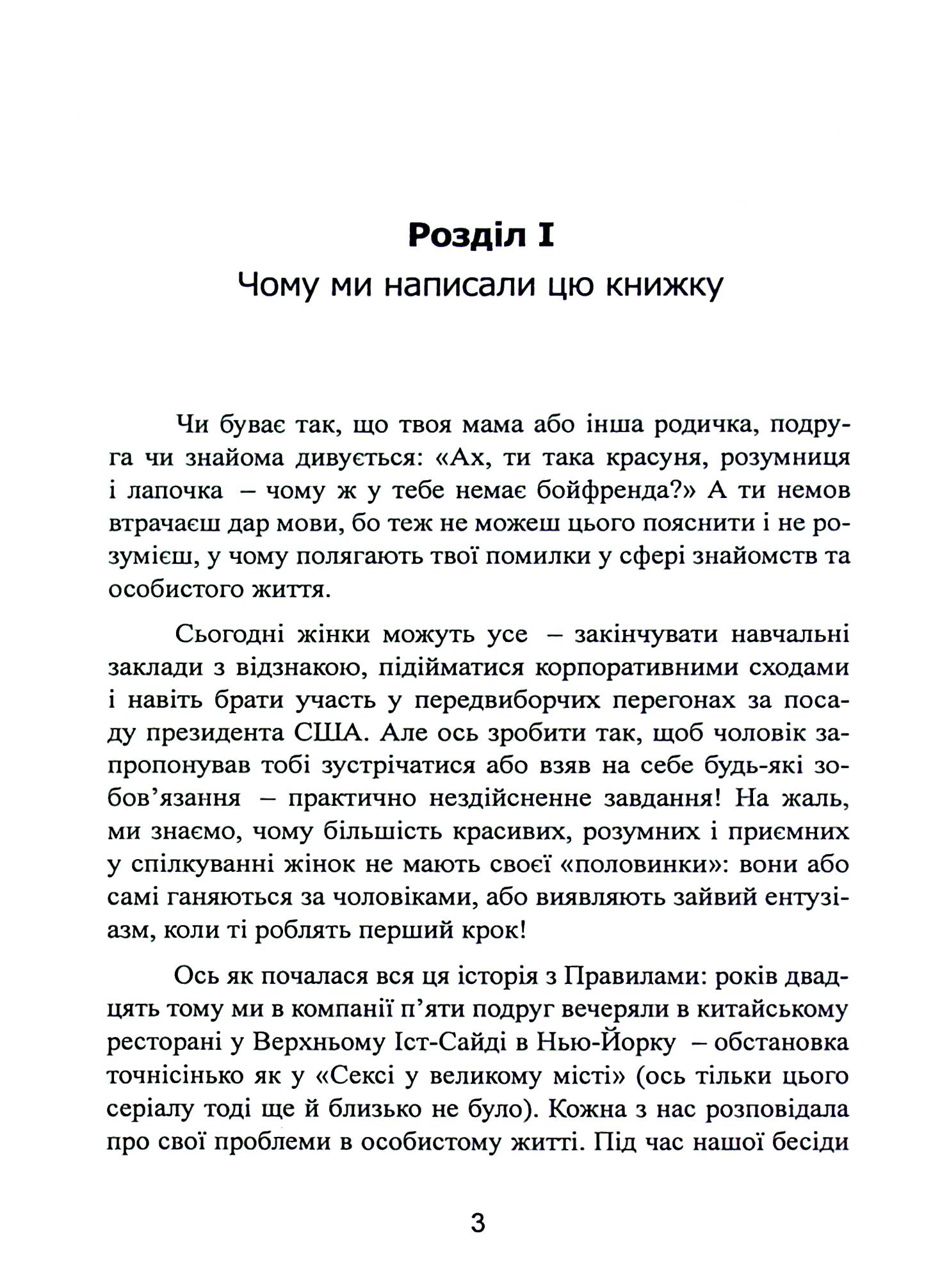 Розділ I
Чому ми написали цю книжку

Чи буває так, що твоя мама або інша родичка, подруга чи знайома дивується: «Ах, ти така красуня, розумниця і лапочка – чому ж у тебе немає бойфренда?» А ти немов втрачаєш дар мови, бо теж не можеш цього пояснити і не розумієш, у чому полягають твої помилки у сфері знайомств та особистого життя.

Сьогодні жінки можуть усе – закінчувати навчальні заклади з відзнакою, підійматися корпоративними сходами і навіть брати участь у передвиборчих перегонах за посаду президента США. Але ось зробити так, щоб чоловік запропонував тобі зустрічатися або взяв на себе будь-які зобов'язання – практично нездійсненне завдання! На жаль, ми знаємо, чому більшість красивих, розумних і приємних у спілкуванні жінок не мають своєї «половинки»: вони або самі ганяються за чоловіками, або виявляють зайвий ентузіазм, коли ті роблять перший крок!

Ось як почалася вся ця історія з Правилами: років двадцять тому ми в компанії п'яти подруг вечеряли в китайському ресторані у Верхньому Іст-Сайді в Нью-Йорку – обстановка точнісінько як у «Сексі у великому місті» (ось тільки цього серіалу тоді ще й близько не було). Кожна з нас розповідала про свої проблеми в особистому житті. Під час нашої бесіди

3